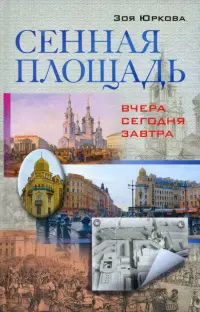 Зоя Юркова

СЕННАЯ ПЛОЩАДЬ

ВЧЕРА
СЕГОДНЯ
ЗАВТРА